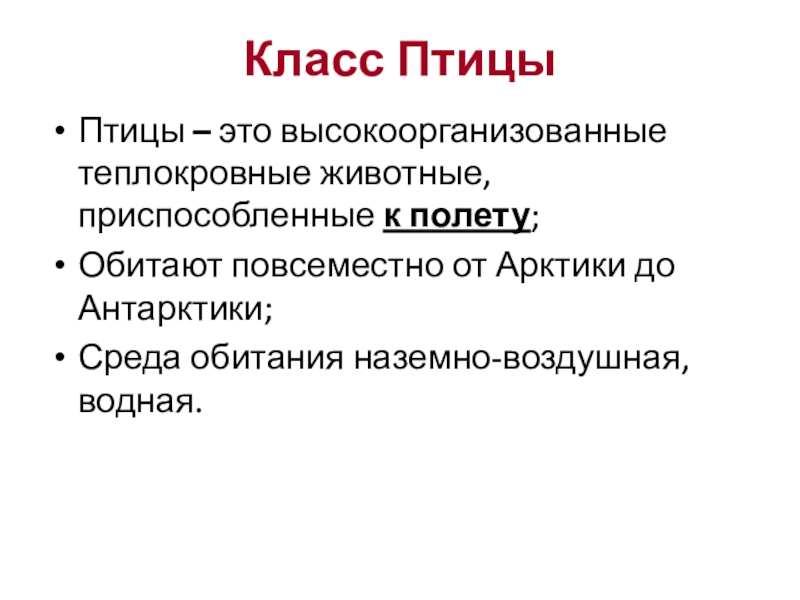 Класс Птицы

• Птицы – это высокоорганизованные теплокровные животные, приспособленные к полету;

• Обитают повсеместно от Арктики до Антарктики;

• Среда обитания наземно-воздушная, водная.